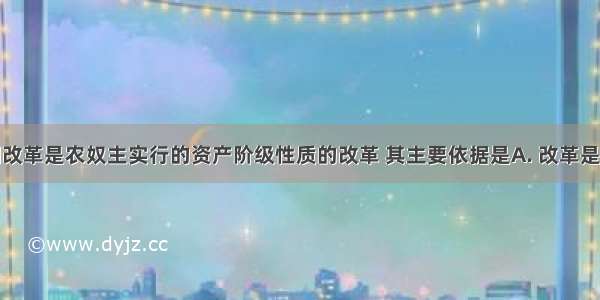 改革是农奴主实行的资产阶级性质的改革 其主要依据是A. 改革是

©www.dyjz.cc